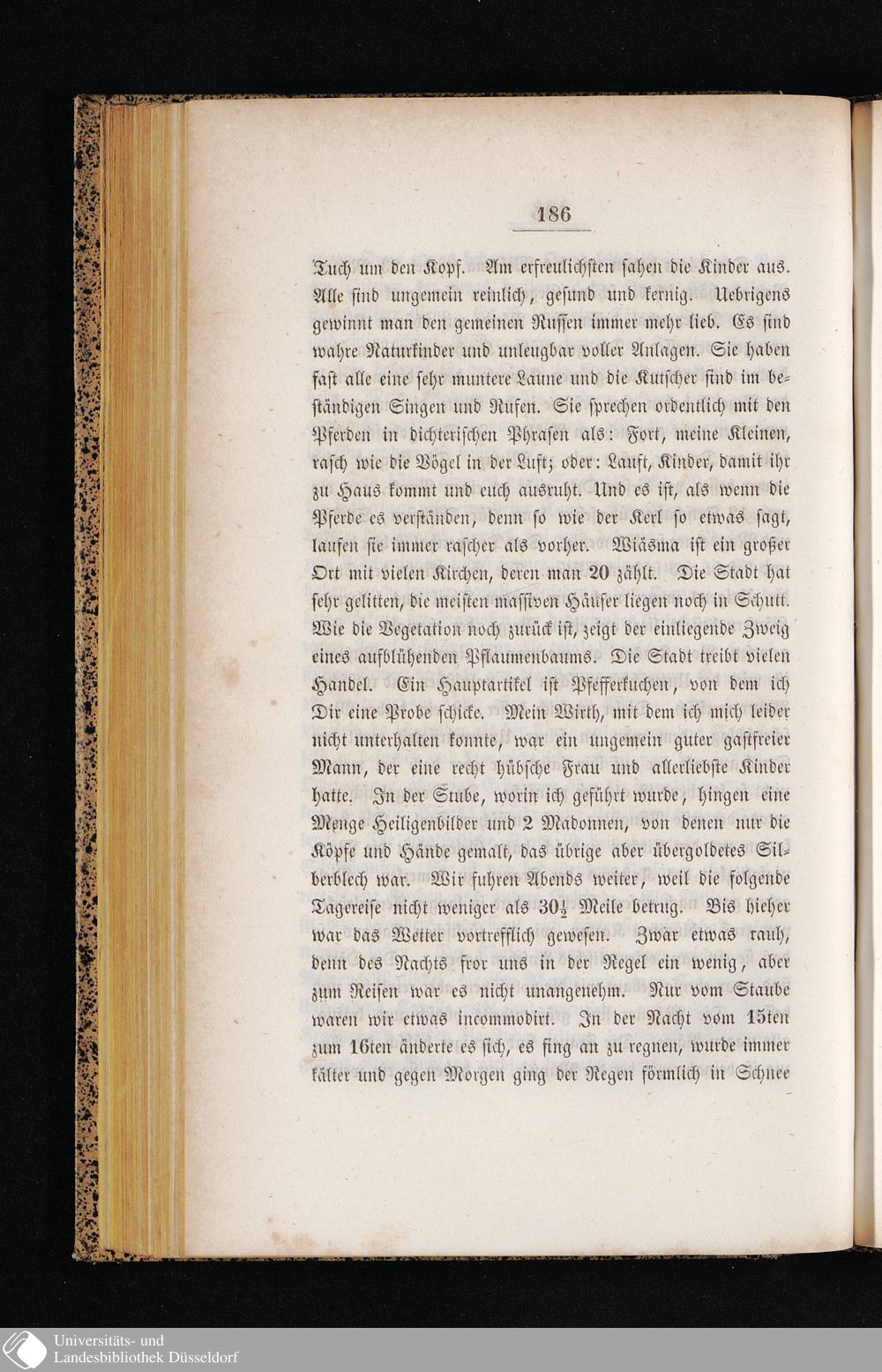 186

Tuch um den Kopf. Am erfreulichsten sahen die Kinder aus. Alle sind ungemein reinlich, gesund und kernig. Uebrigens gewinnt man den gemeinen Russen immer mehr lieb. Es sind wahre Naturkinder und unleugbar voller Anlagen. Sie haben fast alle eine sehr muntere Laune und die Kutscher sind im beständigen Singen und Rufen. Sie sprechen ordentlich mit den Pferden in dichterischen Phrasen als: Fort, meine Kleinen, rasch wie die Vögel in der Luft; oder: Lauft, Kinder, damit ihr zu Haus kommt und euch ausruht. Und es ist, als wenn die Pferde es verständen, denn so wie der Kerl so etwas sagt, laufen sie immer rascher als vorher. Wiäsma ist ein großer Ort mit vielen Kirchen, deren man 20 zählt. Die Stadt hat sehr gelitten, die meisten massiven Häuser liegen noch in Schutt. Wie die Vegetation noch zurück ist, zeigt der einliegende Zweig eines aufblühenden Pflaumenbaums. Die Stadt treibt vielen Handel. Ein Hauptartikel ist Pfefferkuchen, von dem ich Dir eine Probe schicke. Mein Wirth, mit dem ich mich leider nicht unterhalten konnte, war ein ungemein guter gastfreier Mann, der eine recht hübsche Frau und allerliebste Kinder hatte. In der Stube, worin ich geführt wurde, hingen eine Menge Heiligenbilder und 2 Madonnen, von denen nur die Köpfe und Hände gemalt, das übrige aber übergoldetes Silberblech war. Wir fuhren Abends weiter, weil die folgende Tagereise nicht weniger als $30\frac{1}{2}$ Meile betrug. Bis hieher war das Wetter vortrefflich gewesen. Zwar etwas rauh, denn des Nachts fror uns in der Regel ein wenig, aber zum Reisen war es nicht unangenehm. Nur vom Staube waren wir etwas incommodirt. In der Nacht vom 15ten zum 16ten änderte es sich, es fing an zu regnen, wurde immer kälter und gegen Morgen ging der Regen förmlich in Schnee

Universitäts- und
Landesbibliothek Düsseldorf